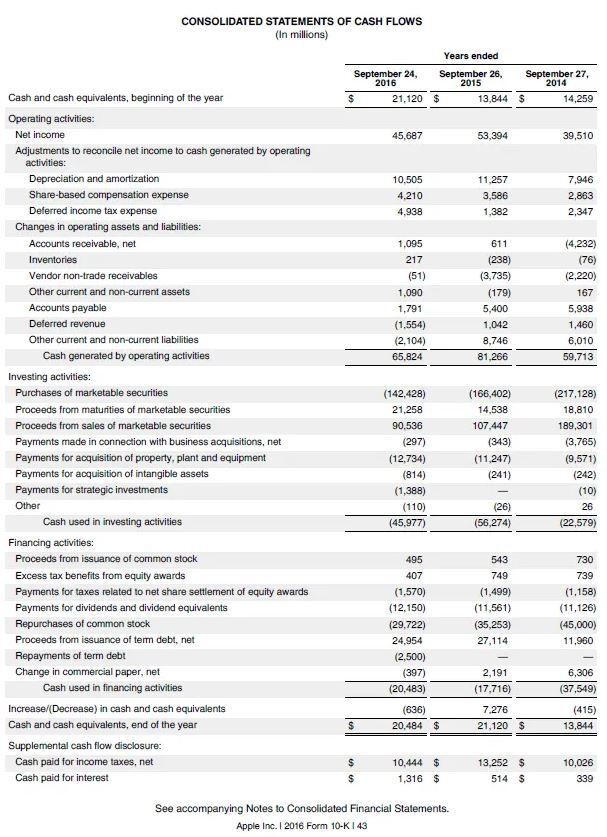 CONSOLIDATED STATEMENTS OF CASH FLOWS
(In millions)

| | Years ended | | |
|---|---|---|---|
| | September 24, 2016 | September 26, 2015 | September 27, 2014 |
| Cash and cash equivalents, beginning of the year | $ 21,120 | $ 13,844 | $ 14,259 |
| Operating activities: | | | |
| Net income | 45,687 | 53,394 | 39,510 |
| Adjustments to reconcile net income to cash generated by operating activities: | | | |
| Depreciation and amortization | 10,505 | 11,257 | 7,946 |
| Share-based compensation expense | 4,210 | 3,586 | 2,863 |
| Deferred income tax expense | 4,938 | 1,382 | 2,347 |
| Changes in operating assets and liabilities: | | | |
| Accounts receivable, net | 1,095 | 611 | (4,232) |
| Inventories | 217 | (238) | (76) |
| Vendor non-trade receivables | (51) | (3,735) | (2,220) |
| Other current and non-current assets | 1,090 | (179) | 167 |
| Accounts payable | 1,791 | 5,400 | 5,938 |
| Deferred revenue | (1,554) | 1,042 | 1,460 |
| Other current and non-current liabilities | (2,104) | 8,746 | 6,010 |
| Cash generated by operating activities | 65,824 | 81,266 | 59,713 |
| Investing activities: | | | |
| Purchases of marketable securities | (142,428) | (166,402) | (217,128) |
| Proceeds from maturities of marketable securities | 21,258 | 14,538 | 18,810 |
| Proceeds from sales of marketable securities | 90,536 | 107,447 | 189,301 |
| Payments made in connection with business acquisitions, net | (297) | (343) | (3,765) |
| Payments for acquisition of property, plant and equipment | (12,734) | (11,247) | (9,571) |
| Payments for acquisition of intangible assets | (814) | (241) | (242) |
| Payments for strategic investments | (1,388) | — | (10) |
| Other | (110) | (26) | 26 |
| Cash used in investing activities | (45,977) | (56,274) | (22,579) |
| Financing activities: | | | |
| Proceeds from issuance of common stock | 495 | 543 | 730 |
| Excess tax benefits from equity awards | 407 | 749 | 739 |
| Payments for taxes related to net share settlement of equity awards | (1,570) | (1,499) | (1,158) |
| Payments for dividends and dividend equivalents | (12,150) | (11,561) | (11,126) |
| Repurchases of common stock | (29,722) | (35,253) | (45,000) |
| Proceeds from issuance of term debt, net | 24,954 | 27,114 | 11,960 |
| Repayments of term debt | (2,500) | — | — |
| Change in commercial paper, net | (397) | 2,191 | 6,306 |
| Cash used in financing activities | (20,483) | (17,716) | (37,549) |
| Increase/(Decrease) in cash and cash equivalents | (636) | 7,276 | (415) |
| Cash and cash equivalents, end of the year | $ 20,484 | $ 21,120 | $ 13,844 |
| Supplemental cash flow disclosure: | | | |
| Cash paid for income taxes, net | $ 10,444 | $ 13,252 | $ 10,026 |
| Cash paid for interest | $ 1,316 | $ 514 | $ 339 |

See accompanying Notes to Consolidated Financial Statements.

Apple Inc. | 2016 Form 10-K | 43